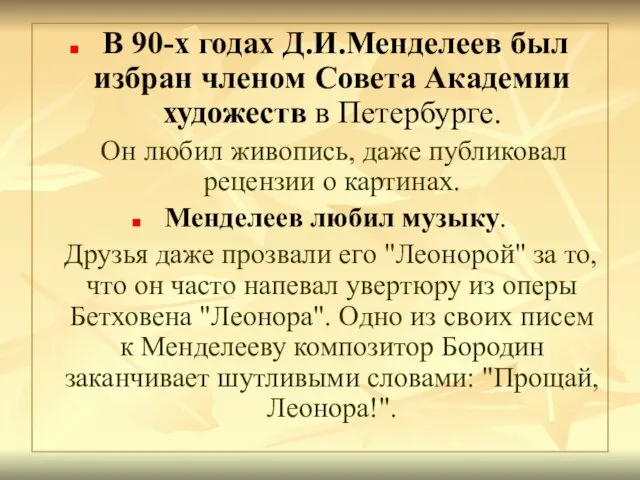 В 90-х годах Д.И.Менделеев был избран членом Совета Академии художеств в Петербурге.

Он любил живопись, даже публиковал рецензии о картинах.

Менделеев любил музыку.

Друзья даже прозвали его "Леонорой" за то, что он часто напевал увертюру из оперы Бетховена "Леонора". Одно из своих писем к Менделееву композитор Бородин заканчивает шутливыми словами: "Прощай, Леонора!".